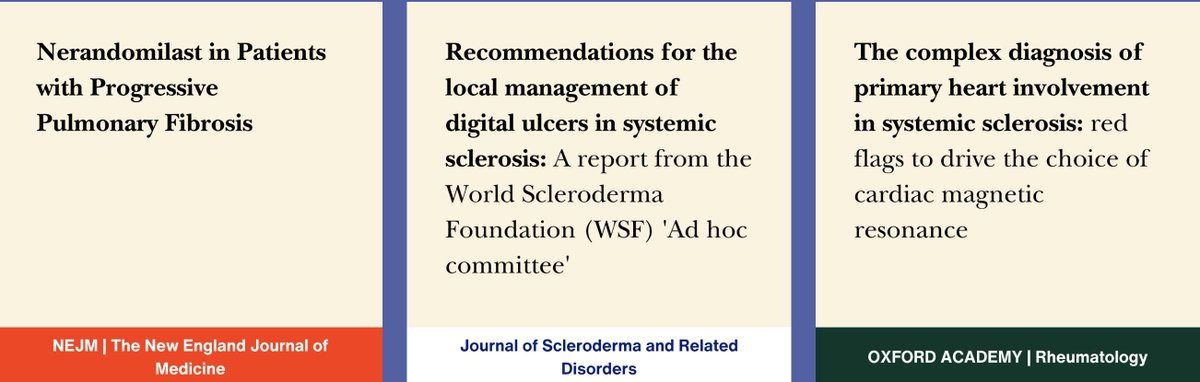 Nerandomilast in Patients with Progressive Pulmonary Fibrosis

NEJM | The New England Journal of Medicine

Recommendations for the local management of digital ulcers in systemic sclerosis: A report from the World Scleroderma Foundation (WSF) 'Ad hoc committee'

Journal of Scleroderma and Related Disorders

The complex diagnosis of primary heart involvement in systemic sclerosis: red flags to drive the choice of cardiac magnetic resonance

OXFORD ACADEMY | Rheumatology